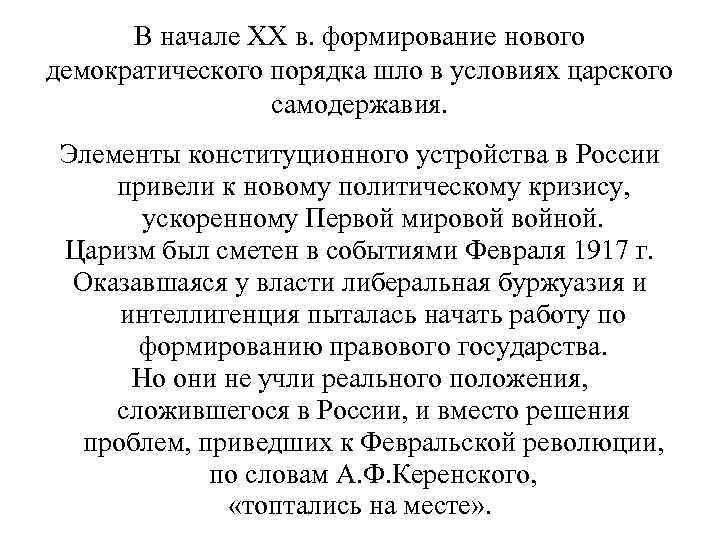 В начале XX в. формирование нового демократического порядка шло в условиях царского самодержавия.

Элементы конституционного устройства в России привели к новому политическому кризису, ускоренному Первой мировой войной.
Царизм был сметен в событиями Февраля 1917 г.
Оказавшаяся у власти либеральная буржуазия и интеллигенция пыталась начать работу по формированию правового государства.
Но они не учли реального положения, сложившегося в России, и вместо решения проблем, приведших к Февральской революции, по словам А.Ф.Керенского, «топтались на месте».